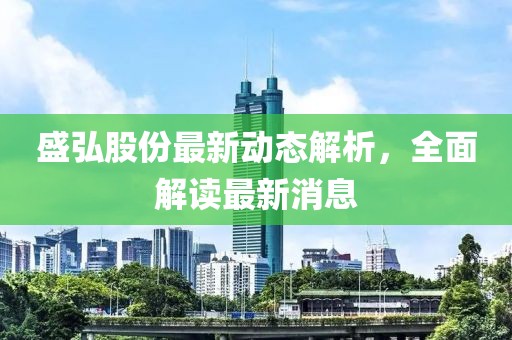 盛弘股份最新动态解析，全面解读最新消息